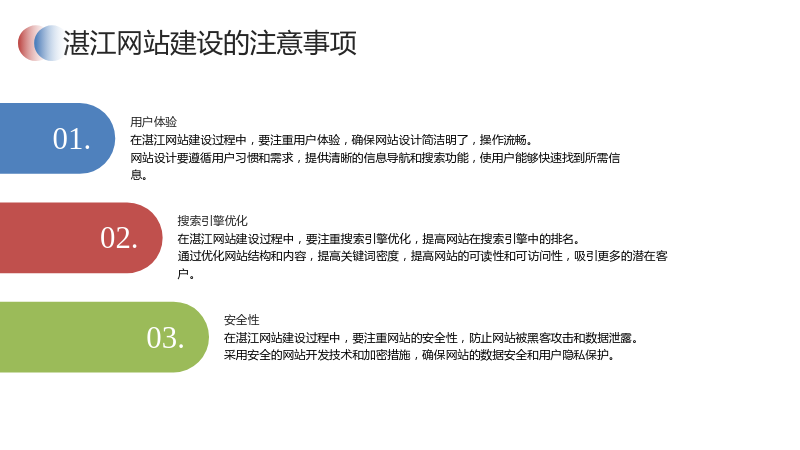 湛江网站建设的注意事项

01.

用户体验

在湛江网站建设过程中，要注重用户体验，确保网站设计简洁明了，操作流畅。

网站设计要遵循用户习惯和需求，提供清晰的信息导航和搜索功能，使用户能够快速找到所需信息。

02.

搜索引擎优化

在湛江网站建设过程中，要注重搜索引擎优化，提高网站在搜索引擎中的排名。

通过优化网站结构和内容，提高关键词密度，提高网站的可读性和可访问性，吸引更多的潜在客户。

03.

安全性

在湛江网站建设过程中，要注重网站的安全性，防止网站被黑客攻击和数据泄露。

采用安全的网站开发技术和加密措施，确保网站的数据安全和用户隐私保护。